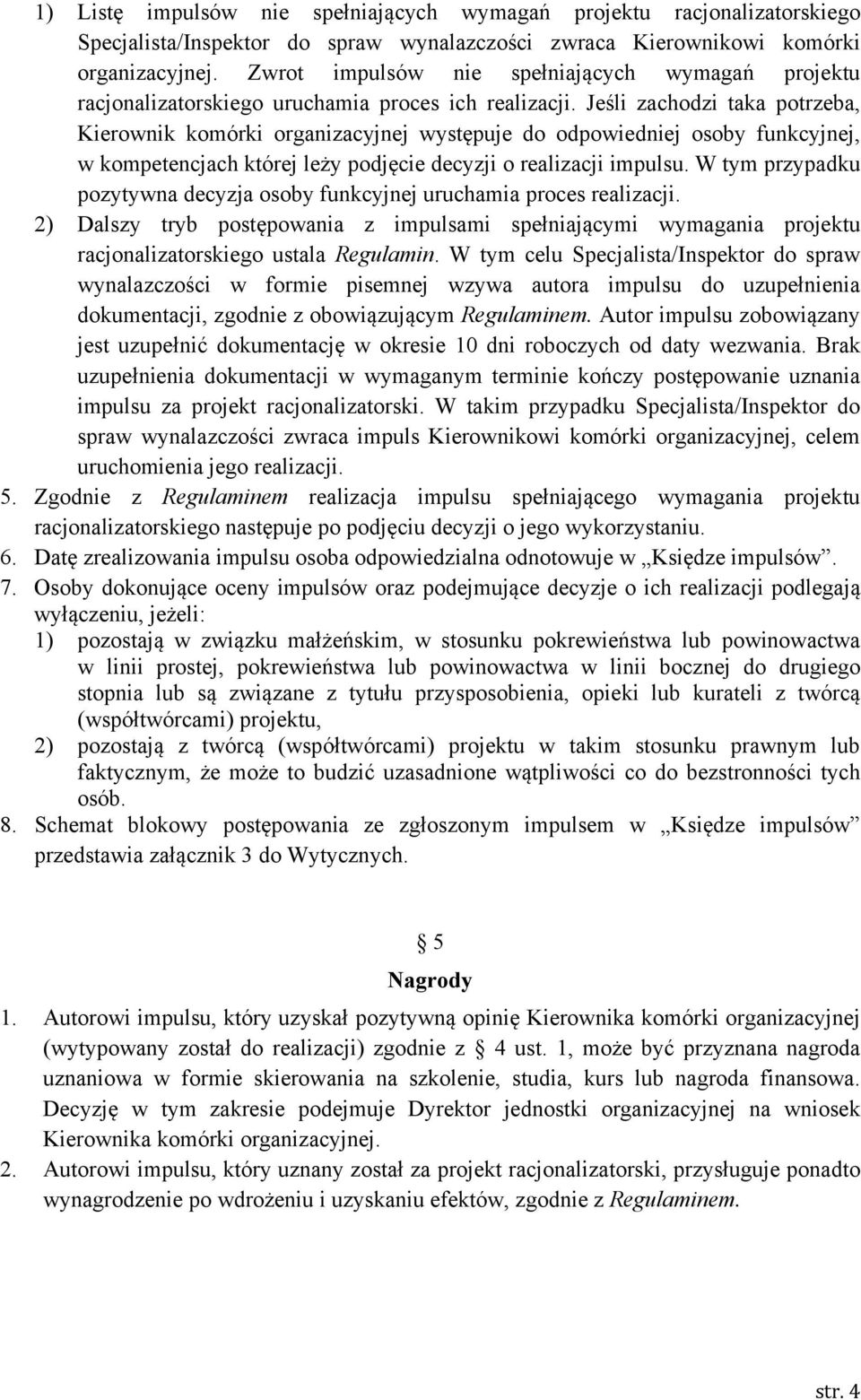 1) Listę impulsów nie spełniających wymagań projektu racjonalizatorskiego Specjalista/Inspektor do spraw wynalazczości zwraca Kierownikowi komórki organizacyjnej. Zwrot impulsów nie spełniających wymagań projektu racjonalizatorskiego uruchamia proces ich realizacji. Jeśli zachodzi taka potrzeba, Kierownik komórki organizacyjnej występuje do odpowiedniej osoby funkcyjnej, w kompetencjach której leży podjęcie decyzji o realizacji impulsu. W tym przypadku pozytywna decyzja osoby funkcyjnej uruchamia proces realizacji.
2) Dalszy tryb postępowania z impulsami spełniającymi wymagania projektu racjonalizatorskiego ustala Regulamin. W tym celu Specjalista/Inspektor do spraw wynalazczości w formie pisemnej wzywa autora impulsu do uzupełnienia dokumentacji, zgodnie z obowiązującym Regulaminem. Autor impulsu zobowiązany jest uzupełnić dokumentację w okresie 10 dni roboczych od daty wezwania. Brak uzupełnienia dokumentacji w wymaganym terminie kończy postępowanie uznania impulsu za projekt racjonalizatorski. W takim przypadku Specjalista/Inspektor do spraw wynalazczości zwraca impuls Kierownikowi komórki organizacyjnej, celem uruchomienia jego realizacji.
5. Zgodnie z Regulaminem realizacja impulsu spełniającego wymagania projektu racjonalizatorskiego następuje po podjęciu decyzji o jego wykorzystaniu.
6. Datę zrealizowania impulsu osoba odpowiedzialna odnotowuje w „Księdze impulsów”.
7. Osoby dokonujące oceny impulsów oraz podejmujące decyzje o ich realizacji podlegają wyłączeniu, jeżeli:
1) pozostają w związku małżeńskim, w stosunku pokrewieństwa lub powinowactwa w linii prostej, pokrewieństwa lub powinowactwa w linii bocznej do drugiego stopnia lub są związane z tytułu przysposobienia, opieki lub kurateli z twórcą (współtwórcami) projektu,
2) pozostają z twórcą (współtwórcami) projektu w takim stosunku prawnym lub faktycznym, że może to budzić uzasadnione wątpliwości co do bezstronności tych osób.
8. Schemat blokowy postępowania ze zgłoszonym impulsem w „Księdze impulsów” przedstawia załącznik 3 do Wytycznych.

§ 5
Nagrody

1. Autorowi impulsu, który uzyskał pozytywną opinię Kierownika komórki organizacyjnej (wytypowany został do realizacji) zgodnie z § 4 ust. 1, może być przyznana nagroda uznaniowa w formie skierowania na szkolenie, studia, kurs lub nagroda finansowa. Decyzję w tym zakresie podejmuje Dyrektor jednostki organizacyjnej na wniosek Kierownika komórki organizacyjnej.
2. Autorowi impulsu, który uznany został za projekt racjonalizatorski, przysługuje ponadto wynagrodzenie po wdrożeniu i uzyskaniu efektów, zgodnie z Regulaminem.

str. 4